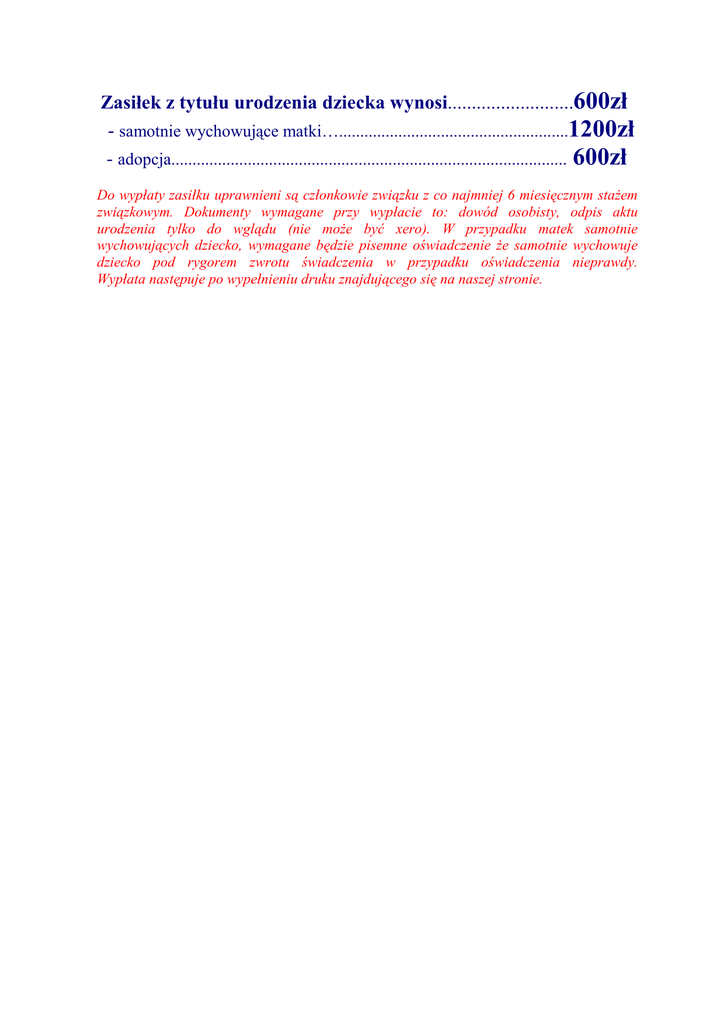 Zasiłek z tytułu urodzenia dziecka wynosi..........................600zł
- samotnie wychowujące matki…......................................................1200zł
- adopcja............................................................................................ 600zł

Do wypłaty zasiłku uprawnieni są członkowie związku z co najmniej 6 miesięcznym stażem związkowym. Dokumenty wymagane przy wypłacie to: dowód osobisty, odpis aktu urodzenia tylko do wglądu (nie może być xero). W przypadku matek samotnie wychowujących dziecko, wymagane będzie pisemne oświadczenie że samotnie wychowuje dziecko pod rygorem zwrotu świadczenia w przypadku oświadczenia nieprawdy. Wypłata następuje po wypełnieniu druku znajdującego się na naszej stronie.